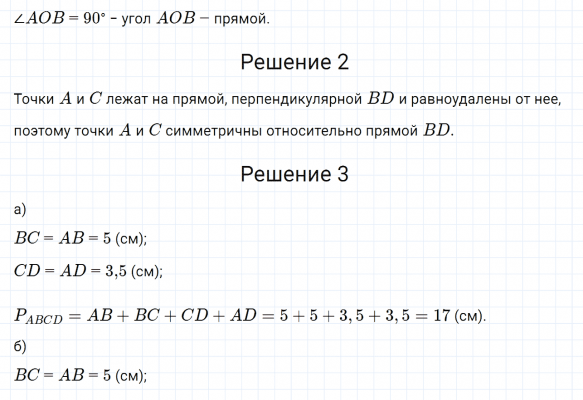 $\angle AOB = 90°$ - угол $AOB$ − прямой.

Решение 2

Точки $A$ и $C$ лежат на прямой, перпендикулярной $BD$ и равноудалены от нее, поэтому точки $A$ и $C$ симметричны относительно прямой $BD$.

Решение 3

а)

$BC = AB = 5$ (см);

$CD = AD = 3,5$ (см);

$P_{ABCD} = AB + BC + CD + AD = 5 + 5 + 3,5 + 3,5 = 17$ (см).

б)

$BC = AB = 5$ (см);